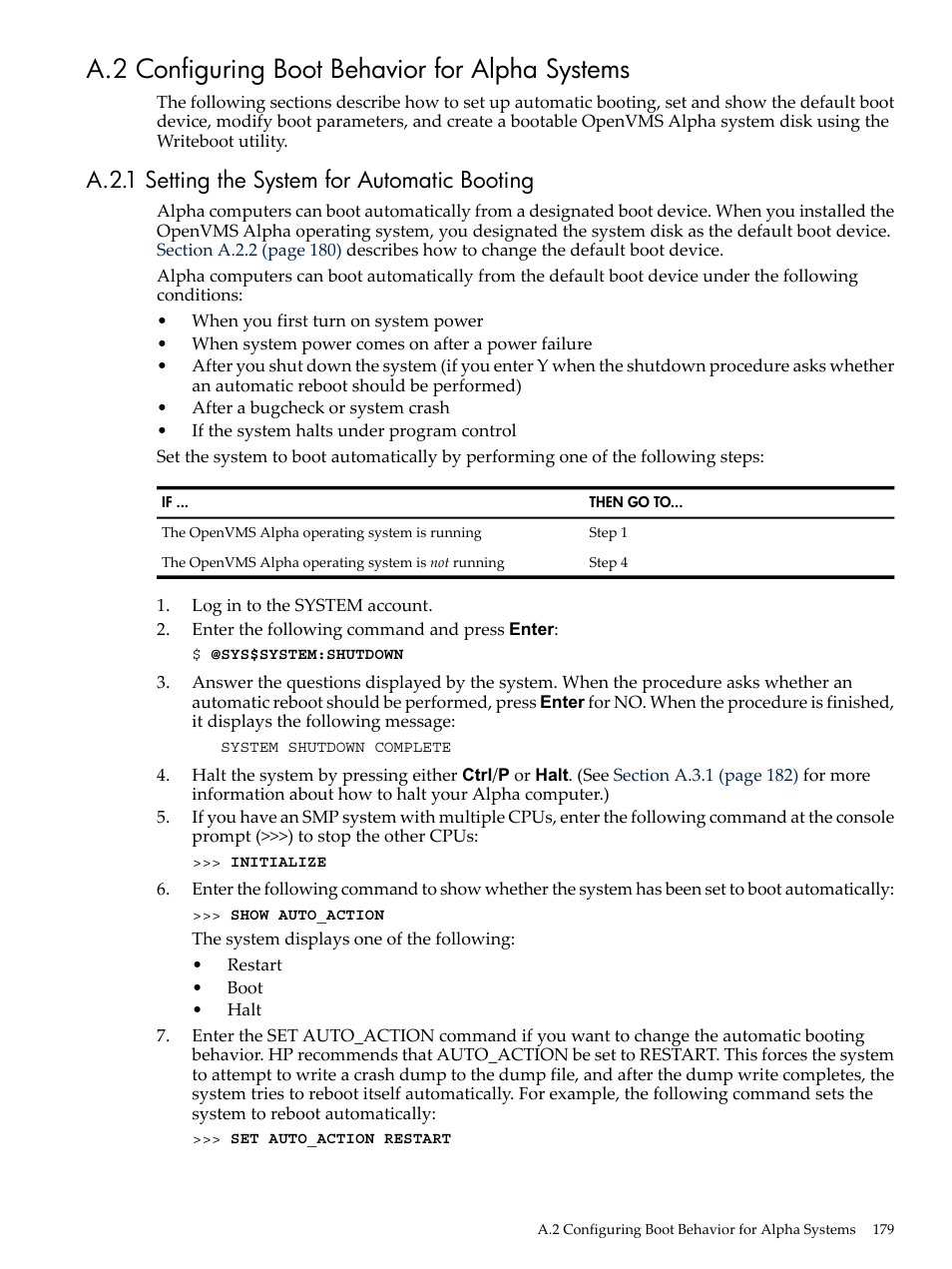 A.2 Configuring Boot Behavior for Alpha Systems

The following sections describe how to set up automatic booting, set and show the default boot device, modify boot parameters, and create a bootable OpenVMS Alpha system disk using the Writeboot utility.

A.2.1 Setting the System for Automatic Booting

Alpha computers can boot automatically from a designated boot device. When you installed the OpenVMS Alpha operating system, you designated the system disk as the default boot device. Section A.2.2 (page 180) describes how to change the default boot device.

Alpha computers can boot automatically from the default boot device under the following conditions:

• When you first turn on system power
• When system power comes on after a power failure
• After you shut down the system (if you enter Y when the shutdown procedure asks whether an automatic reboot should be performed)
• After a bugcheck or system crash
• If the system halts under program control

Set the system to boot automatically by performing one of the following steps:

| IF ... | THEN GO TO... |
|---|---|
| The OpenVMS Alpha operating system is running | Step 1 |
| The OpenVMS Alpha operating system is not running | Step 4 |

1. Log in to the SYSTEM account.
2. Enter the following command and press Enter:
$ @SYS$SYSTEM:SHUTDOWN
3. Answer the questions displayed by the system. When the procedure asks whether an automatic reboot should be performed, press Enter for NO. When the procedure is finished, it displays the following message:
SYSTEM SHUTDOWN COMPLETE
4. Halt the system by pressing either Ctrl/P or Halt. (See Section A.3.1 (page 182) for more information about how to halt your Alpha computer.)
5. If you have an SMP system with multiple CPUs, enter the following command at the console prompt (>>>) to stop the other CPUs:
>>> INITIALIZE
6. Enter the following command to show whether the system has been set to boot automatically:
>>> SHOW AUTO_ACTION
The system displays one of the following:
• Restart
• Boot
• Halt
7. Enter the SET AUTO_ACTION command if you want to change the automatic booting behavior. HP recommends that AUTO_ACTION be set to RESTART. This forces the system to attempt to write a crash dump to the dump file, and after the dump write completes, the system tries to reboot itself automatically. For example, the following command sets the system to reboot automatically:
>>> SET AUTO_ACTION RESTART

A.2 Configuring Boot Behavior for Alpha Systems 179